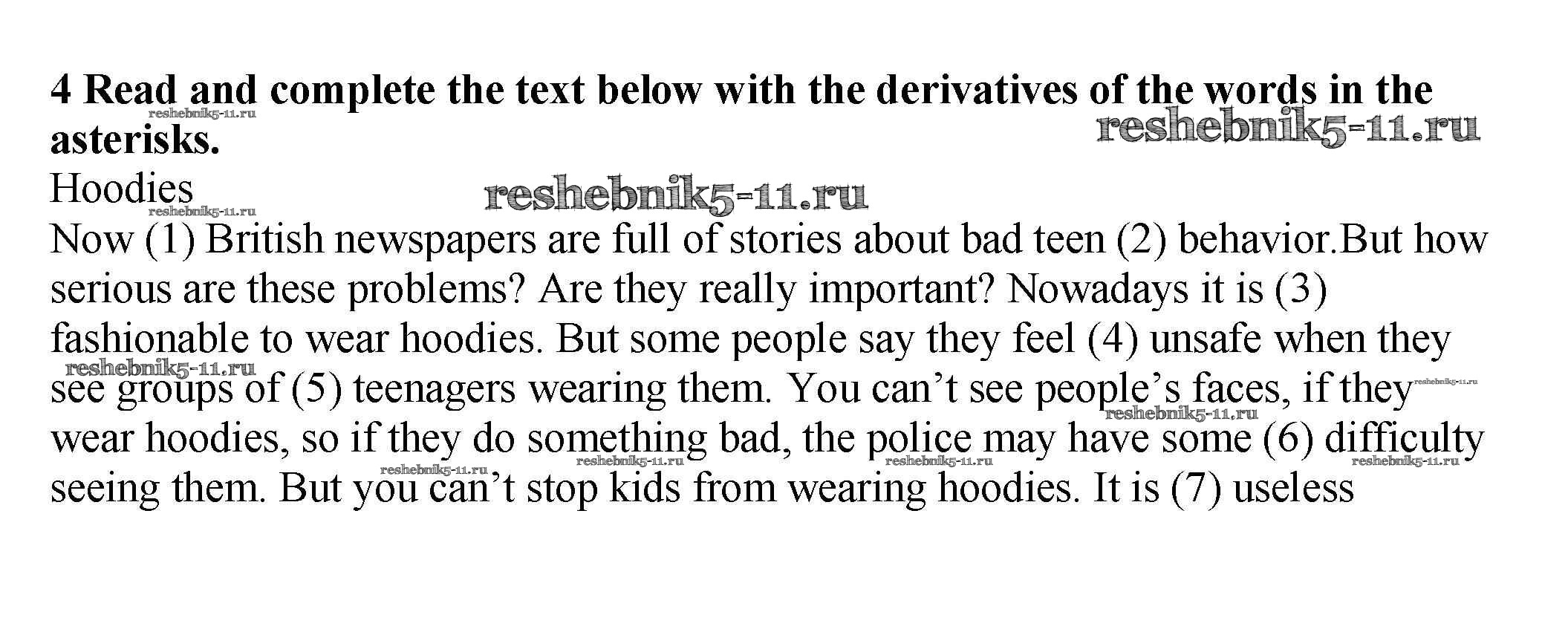 **4 Read and complete the text below with the derivatives of the words in the asterisks.**

reshebnik5-11.ru

reshebnik5-11.ru

Hoodies

reshebnik5-11.ru

reshebnik5-11.ru

Now (1) British newspapers are full of stories about bad teen (2) behavior.But how serious are these problems? Are they really important? Nowadays it is (3) fashionable to wear hoodies. But some people say they feel (4) unsafe when they see groups of (5) teenagers wearing them. You can’t see people’s faces, if they wear hoodies, so if they do something bad, the police may have some (6) difficulty seeing them. But you can’t stop kids from wearing hoodies. It is (7) useless

reshebnik5-11.ru reshebnik5-11.ru reshebnik5-11.ru reshebnik5-11.ru reshebnik5-11.ru reshebnik5-11.ru reshebnik5-11.ru